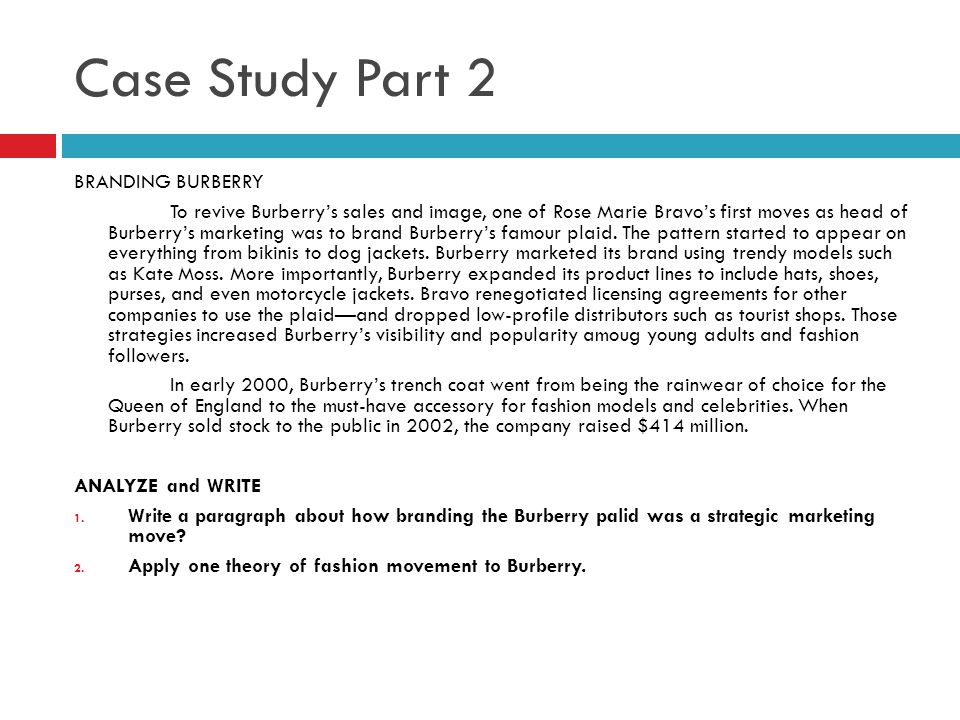 Case Study Part 2

BRANDING BURBERRY

To revive Burberry's sales and image, one of Rose Marie Bravo's first moves as head of Burberry's marketing was to brand Burberry's famour plaid. The pattern started to appear on everything from bikinis to dog jackets. Burberry marketed its brand using trendy models such as Kate Moss. More importantly, Burberry expanded its product lines to include hats, shoes, purses, and even motorcycle jackets. Bravo renegotiated licensing agreements for other companies to use the plaid—and dropped low-profile distributors such as tourist shops. Those strategies increased Burberry's visibility and popularity amoug young adults and fashion followers.

In early 2000, Burberry's trench coat went from being the rainwear of choice for the Queen of England to the must-have accessory for fashion models and celebrities. When Burberry sold stock to the public in 2002, the company raised $414 million.

ANALYZE and WRITE

1. Write a paragraph about how branding the Burberry palid was a strategic marketing move?

2. Apply one theory of fashion movement to Burberry.